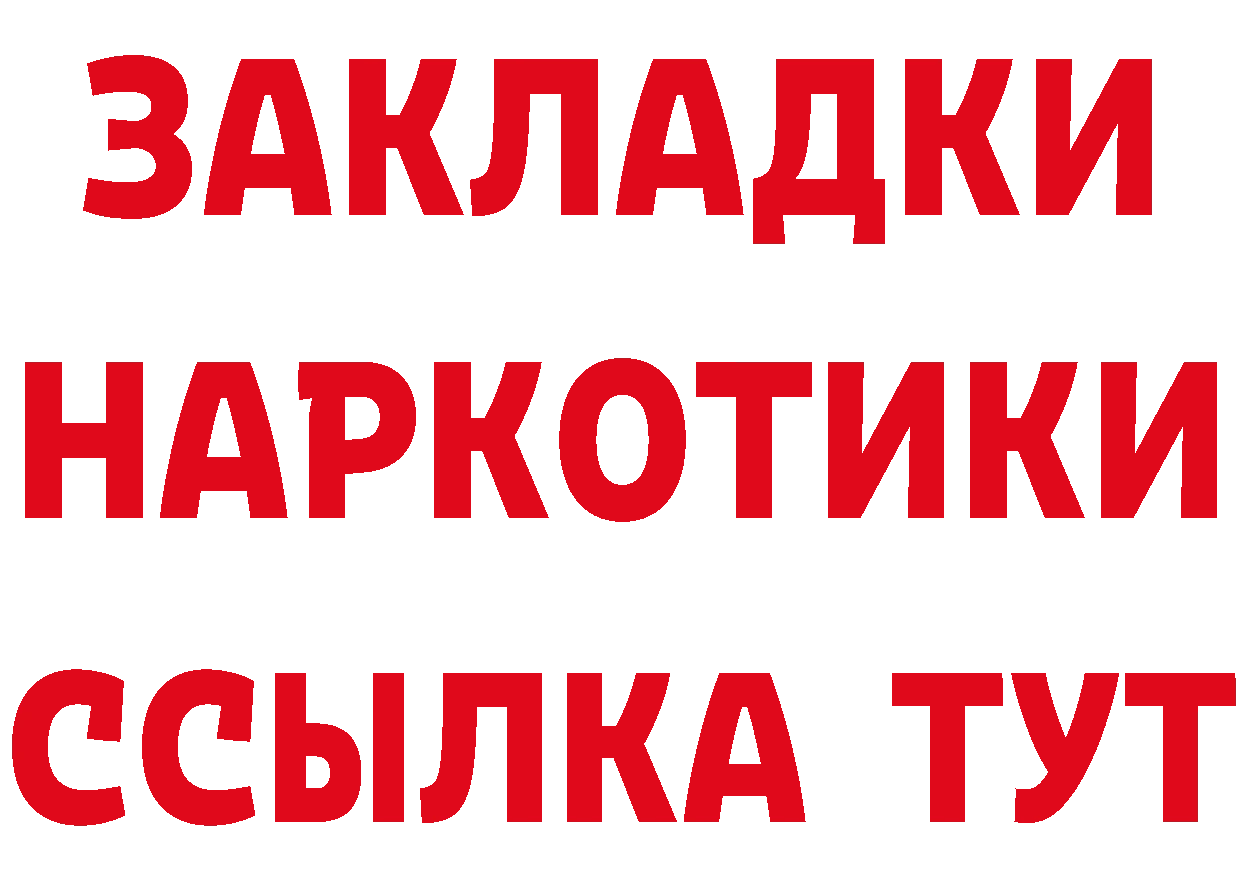 ЗАКЛАДКИ НАРКОТИКИ ССЫЛКА ТУТ